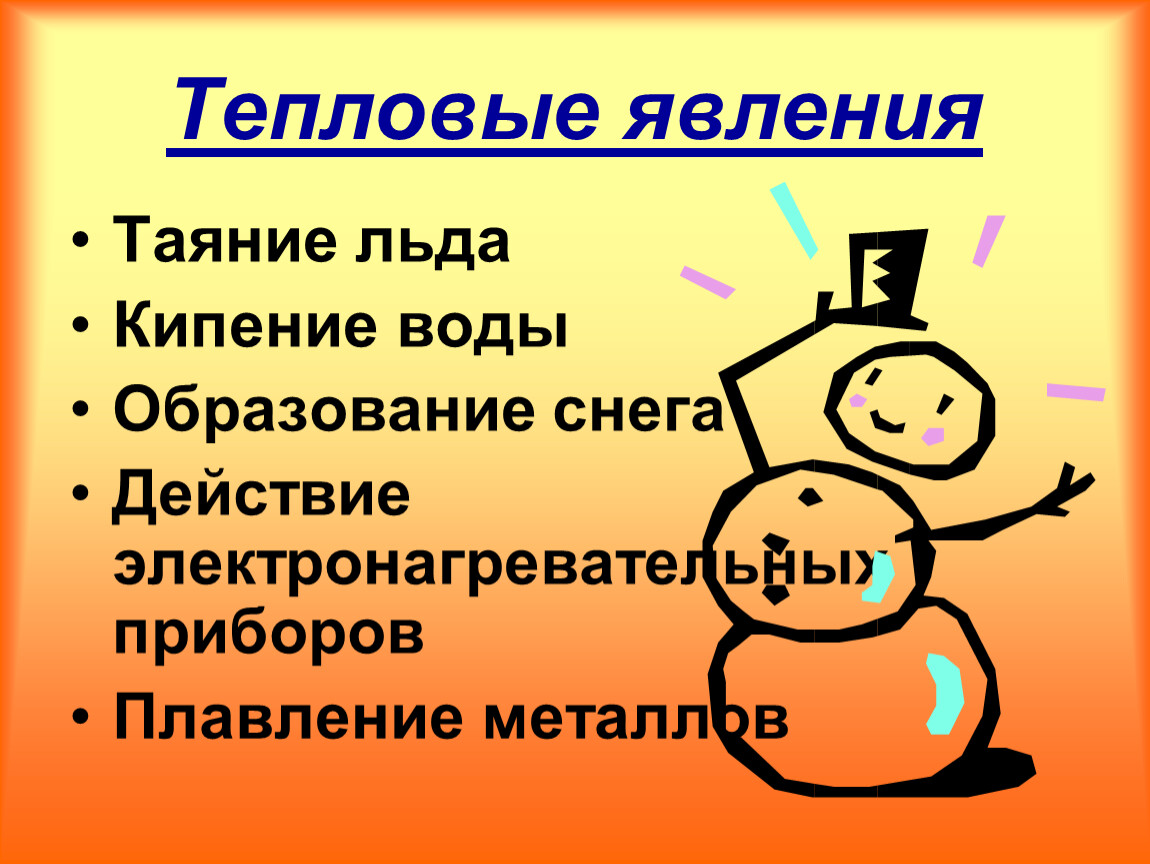 Тепловые явления

• Таяние льда
• Кипение воды
• Образование снега
• Действие электронагревательных приборов
• Плавление металлов